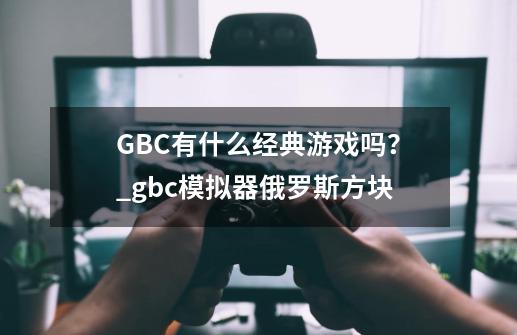 GBC有什么经典游戏吗？_gbc模拟器俄罗斯方块